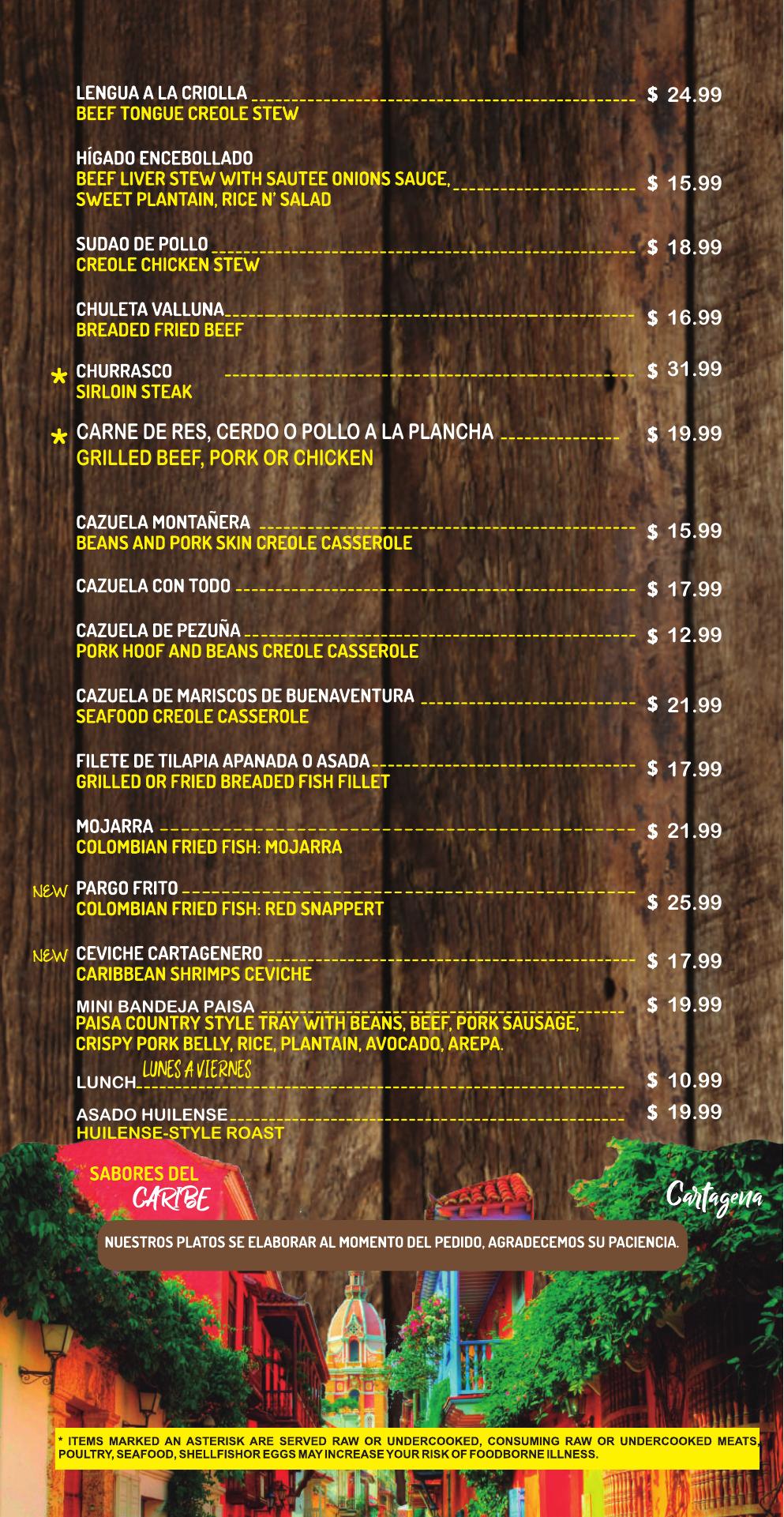 LENGUA A LA CRIOLLA $ 24.99
BEEF TONGUE CREOLE STEW

HÍGADO ENCEBOLLADO
BEEF LIVER STEW WITH SAUTEE ONIONS SAUCE, SWEET PLANTAIN, RICE N' SALAD $ 15.99

SUDAO DE POLLO $ 18.99
CREOLE CHICKEN STEW

CHULETA VALLUNA $ 16.99
BREADED FRIED BEEF

* CHURRASCO $ 31.99
SIRLOIN STEAK

* CARNE DE RES, CERDO O POLLO A LA PLANCHA $ 19.99
GRILLED BEEF, PORK OR CHICKEN

CAZUELA MONTAÑERA $ 15.99
BEANS AND PORK SKIN CREOLE CASSEROLE

CAZUELA CON TODO $ 17.99

CAZUELA DE PEZUÑA $ 12.99
PORK HOOF AND BEANS CREOLE CASSEROLE

CAZUELA DE MARISCOS DE BUENAVENTURA $ 21.99
SEAFOOD CREOLE CASSEROLE

FILETE DE TILAPIA APANADA O ASADA $ 17.99
GRILLED OR FRIED BREADED FISH FILLET

MOJARRA $ 21.99
COLOMBIAN FRIED FISH: MOJARRA

NEW PARGO FRITO $ 25.99
COLOMBIAN FRIED FISH: RED SNAPPERT

NEW CEVICHE CARTAGENERO $ 17.99
CARIBBEAN SHRIMPS CEVICHE

MINI BANDEJA PAISA $ 19.99
PAISA COUNTRY STYLE TRAY WITH BEANS, BEEF, PORK SAUSAGE, CRISPY PORK BELLY, RICE, PLANTAIN, AVOCADO, AREPA.

LUNCH LUNES A VIERNES $ 10.99

ASADO HUILENSE $ 19.99
HUILENSE-STYLE ROAST

SABORES DEL CARIBE

Cartagena

NUESTROS PLATOS SE ELABORAR AL MOMENTO DEL PEDIDO, AGRADECEMOS SU PACIENCIA.

* ITEMS MARKED AN ASTERISK ARE SERVED RAW OR UNDERCOOKED, CONSUMING RAW OR UNDERCOOKED MEATS, POULTRY, SEAFOOD, SHELLFISHOR EGGS MAY INCREASE YOUR RISK OF FOODBORNE ILLNESS.